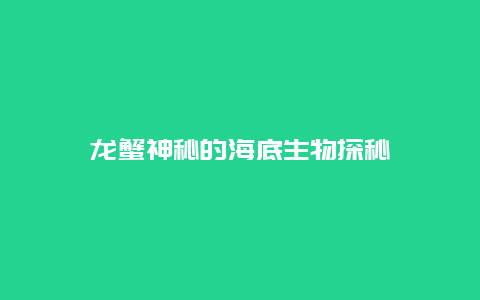 龙蟹神秘的海底生物探秘